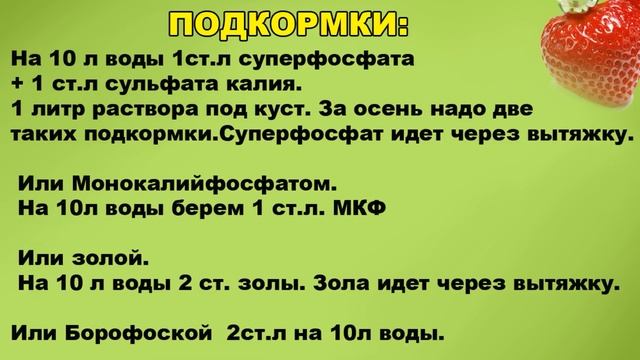 ПОДКОРМКИ:

На 10 л воды 1ст.л суперфосфата
+ 1 ст.л сульфата калия.
1 литр раствора под куст. За осень надо две таких подкормки.Суперфосфат идет через вытяжку.

Или Монокалийфосфатом.
На 10л воды берем 1 ст.л. МКФ

Или золой.
На 10 л воды 2 ст. золы. Зола идет через вытяжку.

Или Борофоской 2ст.л на 10л воды.